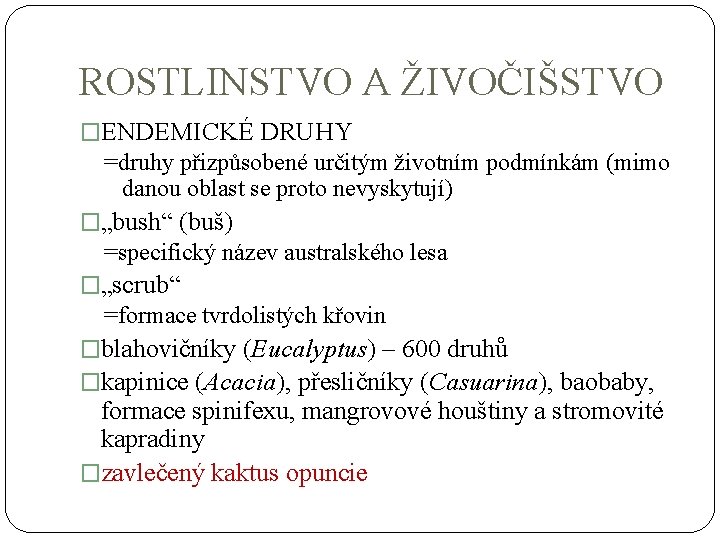 ROSTLINSTVO A ŽIVOČIŠSTVO

□ENDEMICKÉ DRUHY
=druhy přizpůsobené určitým životním podmínkám (mimo danou oblast se proto nevyskytují)

□„bush“ (buš)
=specifický název australského lesa

□„scrub“
=formace tvrdolistých křovin

□blahovičníky (Eucalyptus) – 600 druhů

□kapinice (Acacia), přesličníky (Casuarina), baobaby, formace spinifexu, mangrovové houštiny a stromovité kapradiny

□zavlečený kaktus opuncie